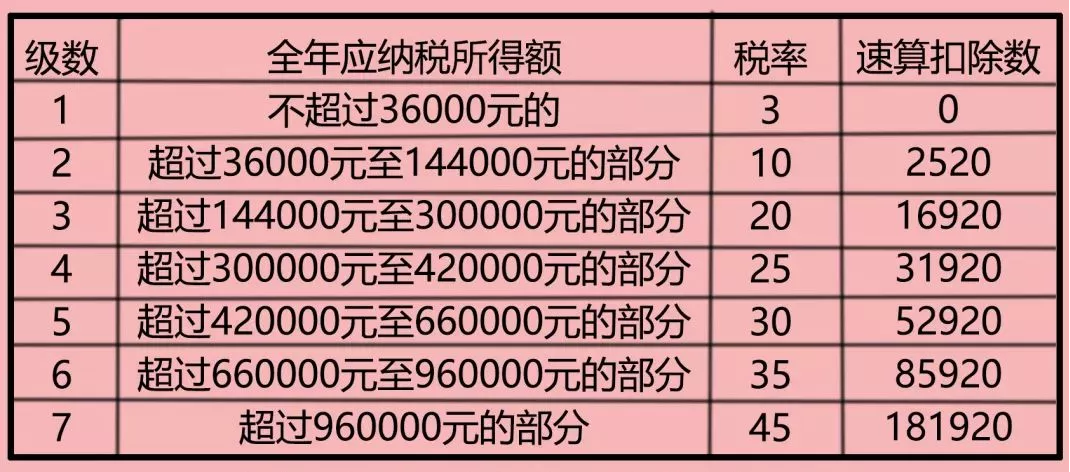 | 级数 | 全年应纳税所得额 | 税率 | 速算扣除数 |
|---|---|---|---|
| 1 | 不超过36000元的 | 3 | 0 |
| 2 | 超过36000元至144000元的部分 | 10 | 2520 |
| 3 | 超过144000元至300000元的部分 | 20 | 16920 |
| 4 | 超过300000元至420000元的部分 | 25 | 31920 |
| 5 | 超过420000元至660000元的部分 | 30 | 52920 |
| 6 | 超过660000元至960000元的部分 | 35 | 85920 |
| 7 | 超过960000元的部分 | 45 | 181920 |